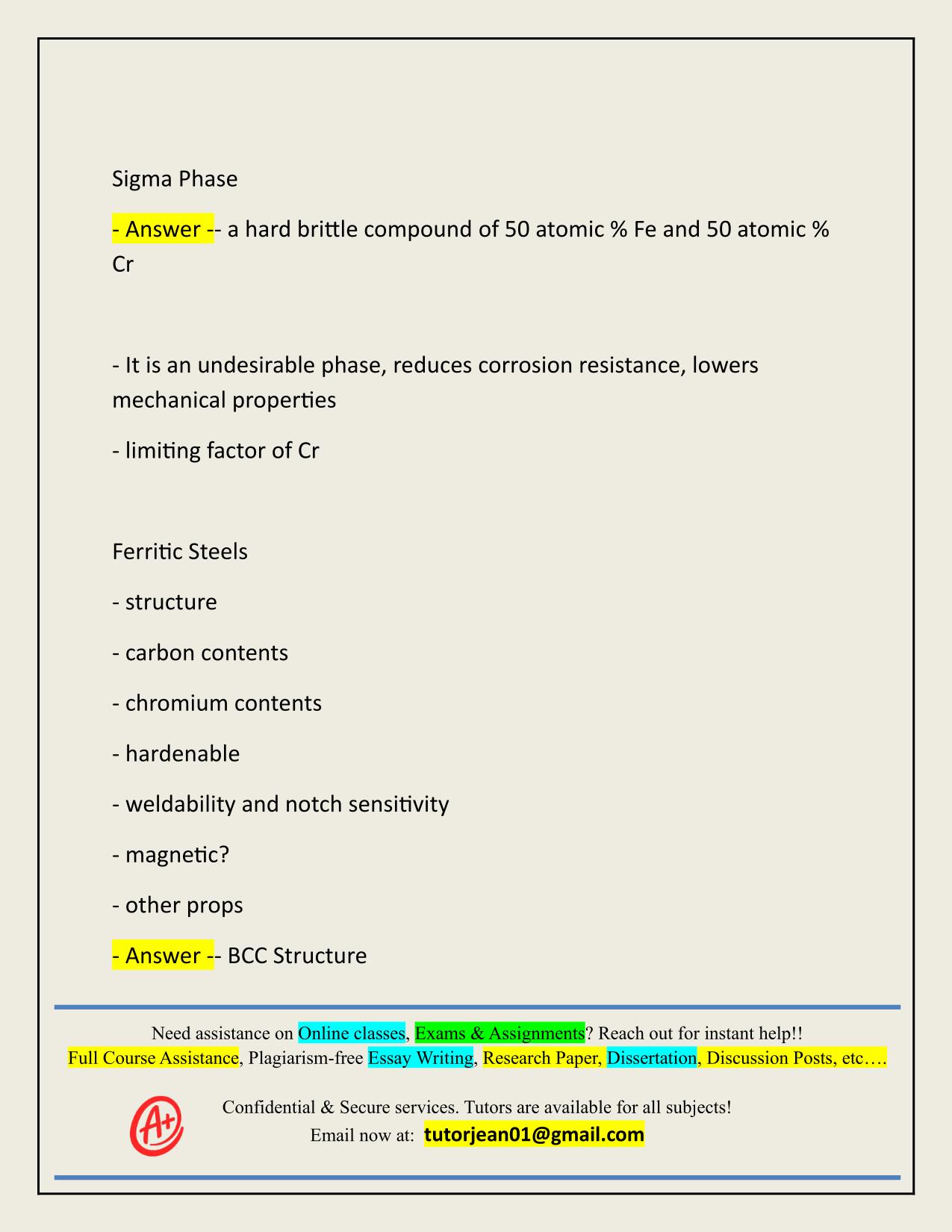 Sigma Phase

- Answer -- a hard brittle compound of 50 atomic % Fe and 50 atomic % Cr

- It is an undesirable phase, reduces corrosion resistance, lowers mechanical properties

- limiting factor of Cr

Ferritic Steels

- structure

- carbon contents

- chromium contents

- hardenable

- weldability and notch sensitivity

- magnetic?

- other props

- Answer -- BCC Structure

Need assistance on Online classes, Exams & Assignments? Reach out for instant help!!
Full Course Assistance, Plagiarism-free Essay Writing, Research Paper, Dissertation, Discussion Posts, etc….

A+

Confidential & Secure services. Tutors are available for all subjects!
Email now at: tutorjean01@gmail.com